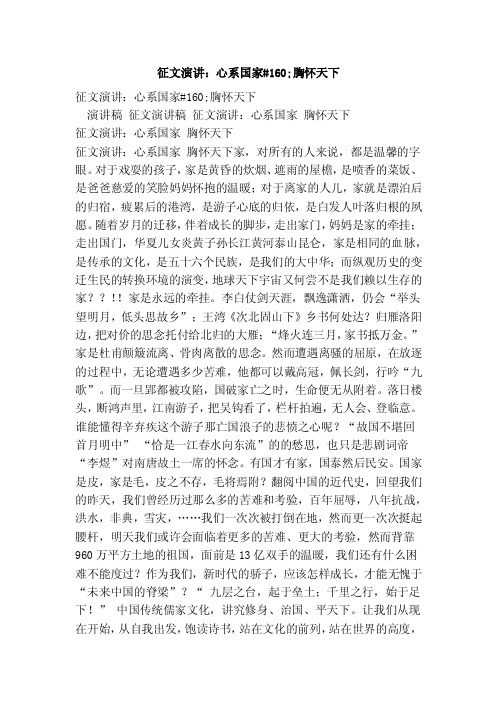 征文演讲：心系国家#160;胸怀天下

征文演讲：心系国家#160;胸怀天下

演讲稿 征文演讲稿 征文演讲：心系国家 胸怀天下

征文演讲：心系国家 胸怀天下

征文演讲：心系国家 胸怀天下家，对所有的人来说，都是温馨的字眼。对于戏耍的孩子，家是黄昏的炊烟、遮雨的屋檐，是喷香的菜饭、是爸爸慈爱的笑脸妈妈怀抱的温暖；对于离家的人儿，家就是漂泊后的归宿，疲累后的港湾，是游子心底的归依，是白发人叶落归根的夙愿。随着岁月的迁移，伴着成长的脚步，走出家门，妈妈是家的牵挂；走出国门，华夏儿女炎黄子孙长江黄河泰山昆仑，家是相同的血脉，是传承的文化，是五十六个民族，是我们的大中华；而纵观历史的变迁生民的转换环境的演变，地球天下宇宙又何尝不是我们赖以生存的家？？！！家是永远的牵挂。李白仗剑天涯，飘逸潇洒，仍会“举头望明月，低头思故乡”；王湾《次北固山下》乡书何处达？归雁洛阳边，把对价的思念托付给北归的大雁；“烽火连三月，家书抵万金。”家是杜甫颠簸流离、骨肉离散的思念。然而遭遇离骚的屈原，在放逐的过程中，无论遭遇多少苦难，他都可以戴高冠，佩长剑，行吟“九歌”。而一旦郢都被攻陷，国破家亡之时，生命便无从附着。落日楼头，断鸿声里，江南游子，把吴钩看了，栏杆拍遍，无人会、登临意。谁能懂得辛弃疾这个游子那亡国浪子的悲愤之心呢？“故国不堪回首月明中” “恰是一江春水向东流”的的愁思，也只是悲剧词帝“李煜”对南唐故土一席的怀念。有国才有家，国泰然后民安。国家是皮，家是毛，皮之不存，毛将焉附？翻阅中国的近代史，回望我们的昨天，我们曾经历过那么多的苦难和考验，百年屈辱，八年抗战，洪水，非典，雪灾，……我们一次次被打倒在地，然而更一次次挺起腰杆，明天我们或许会面临着更多的苦难、更大的考验，然而背靠960万平方土地的祖国，面前是13亿双手的温暖，我们还有什么困难不能度过？作为我们，新时代的骄子，应该怎样成长，才能无愧于“未来中国的脊梁”？“ 九层之台，起于垒土；千里之行，始于足下！” 中国传统儒家文化，讲究修身、治国、平天下。让我们从现在开始，从自我出发，饱读诗书，站在文化的前列，站在世界的高度，